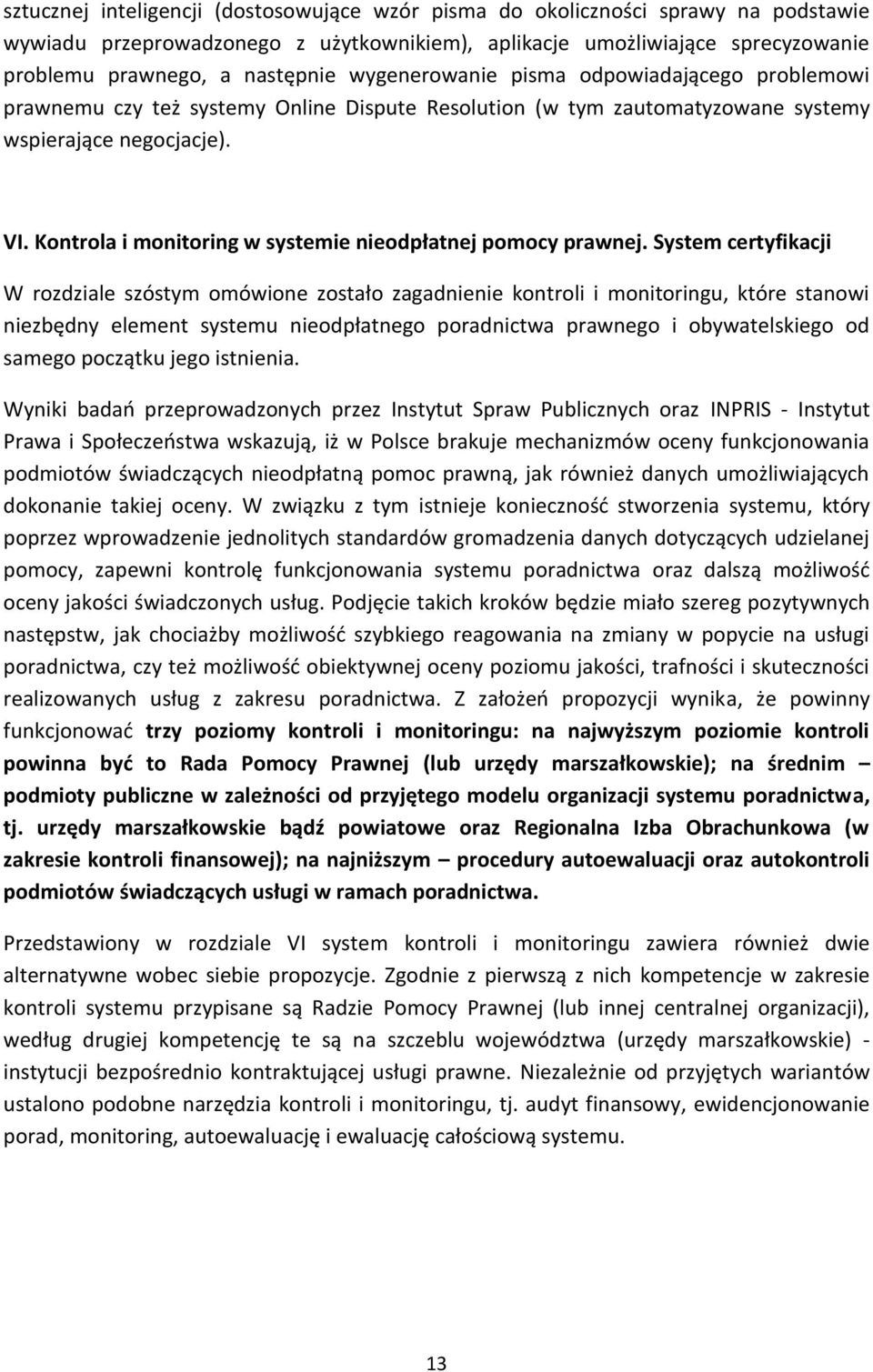 sztucznej inteligencji (dostosowujące wzór pisma do okoliczności sprawy na podstawie wywiadu przeprowadzonego z użytkownikiem), aplikacje umożliwiające sprecyzowanie problemu prawnego, a następnie wygenerowanie pisma odpowiadającego problemowi prawnemu czy też systemy Online Dispute Resolution (w tym zautomatyzowane systemy wspierające negocjacje).

VI. Kontrola i monitoring w systemie nieodpłatnej pomocy prawnej. System certyfikacji

W rozdziale szóstym omówione zostało zagadnienie kontroli i monitoringu, które stanowi niezbędny element systemu nieodpłatnego poradnictwa prawnego i obywatelskiego od samego początku jego istnienia.

Wyniki badań przeprowadzonych przez Instytut Spraw Publicznych oraz INPRIS - Instytut Prawa i Społeczeństwa wskazują, iż w Polsce brakuje mechanizmów oceny funkcjonowania podmiotów świadczących nieodpłatną pomoc prawną, jak również danych umożliwiających dokonanie takiej oceny. W związku z tym istnieje konieczność stworzenia systemu, który poprzez wprowadzenie jednolitych standardów gromadzenia danych dotyczących udzielanej pomocy, zapewni kontrolę funkcjonowania systemu poradnictwa oraz dalszą możliwość oceny jakości świadczonych usług. Podjęcie takich kroków będzie miało szereg pozytywnych następstw, jak chociażby możliwość szybkiego reagowania na zmiany w popycie na usługi poradnictwa, czy też możliwość obiektywnej oceny poziomu jakości, trafności i skuteczności realizowanych usług z zakresu poradnictwa. Z założeń propozycji wynika, że powinny funkcjonować trzy poziomy kontroli i monitoringu: na najwyższym poziomie kontroli powinna być to Rada Pomocy Prawnej (lub urzędy marszałkowskie); na średnim – podmioty publiczne w zależności od przyjętego modelu organizacji systemu poradnictwa, tj. urzędy marszałkowskie bądź powiatowe oraz Regionalna Izba Obrachunkowa (w zakresie kontroli finansowej); na najniższym – procedury autoewaluacji oraz autokontroli podmiotów świadczących usługi w ramach poradnictwa.

Przedstawiony w rozdziale VI system kontroli i monitoringu zawiera również dwie alternatywne wobec siebie propozycje. Zgodnie z pierwszą z nich kompetencje w zakresie kontroli systemu przypisane są Radzie Pomocy Prawnej (lub innej centralnej organizacji), według drugiej kompetencję te są na szczeblu województwa (urzędy marszałkowskie) - instytucji bezpośrednio kontraktującej usługi prawne. Niezależnie od przyjętych wariantów ustalono podobne narzędzia kontroli i monitoringu, tj. audyt finansowy, ewidencjonowanie porad, monitoring, autoewaluację i ewaluację całościową systemu.

13